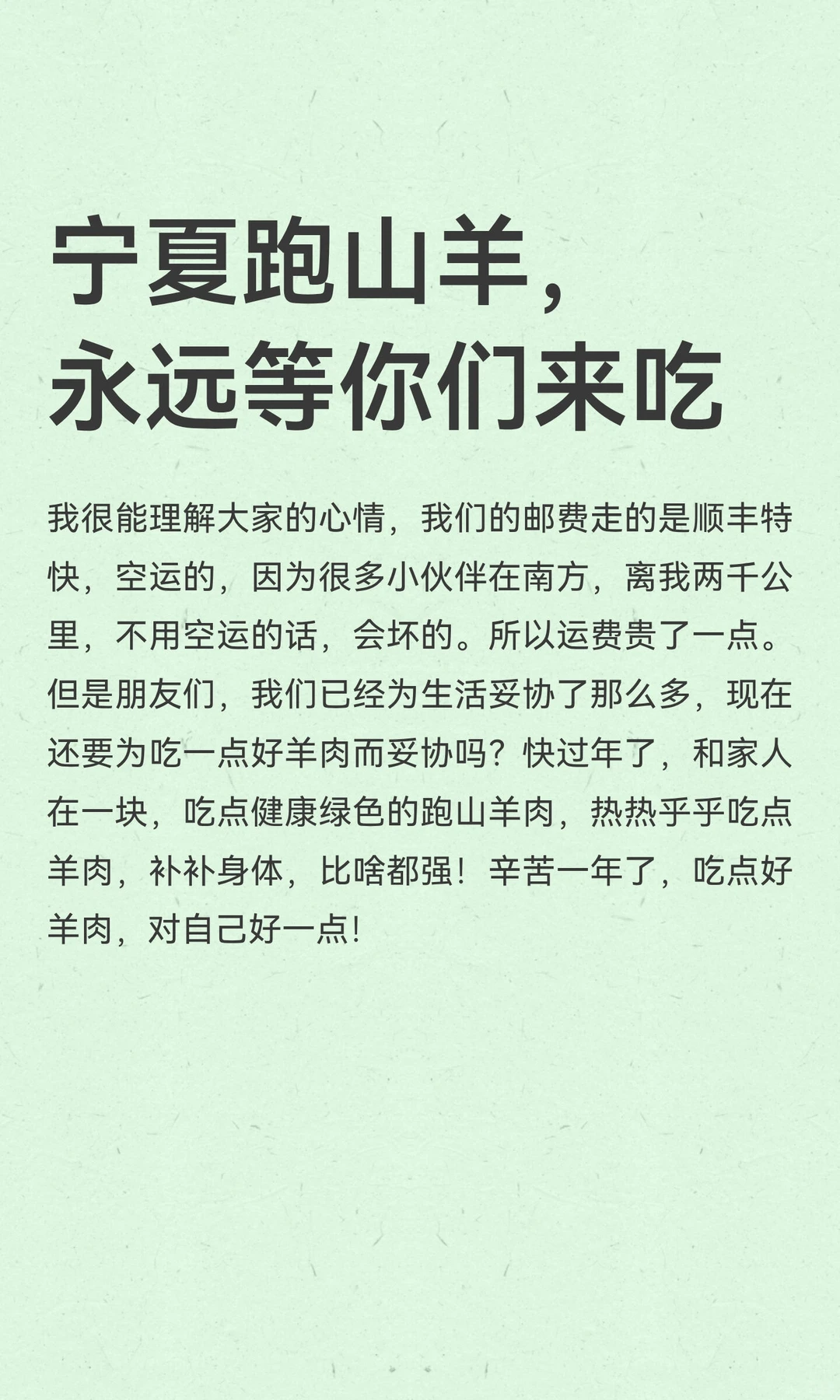 宁夏跑山羊，
永远等你们来吃

我很能理解大家的心情，我们的邮费走的是顺丰特快，空运的，因为很多小伙伴在南方，离我两千公里，不用空运的话，会坏的。所以运费贵了一点。但是朋友们，我们已经为生活妥协了那么多，现在还要为吃一点好羊肉而妥协吗？快过年了，和家人在一块，吃点健康绿色的跑山羊肉，热热乎乎吃点羊肉，补补身体，比啥都强！辛苦一年了，吃点好羊肉，对自己好一点！